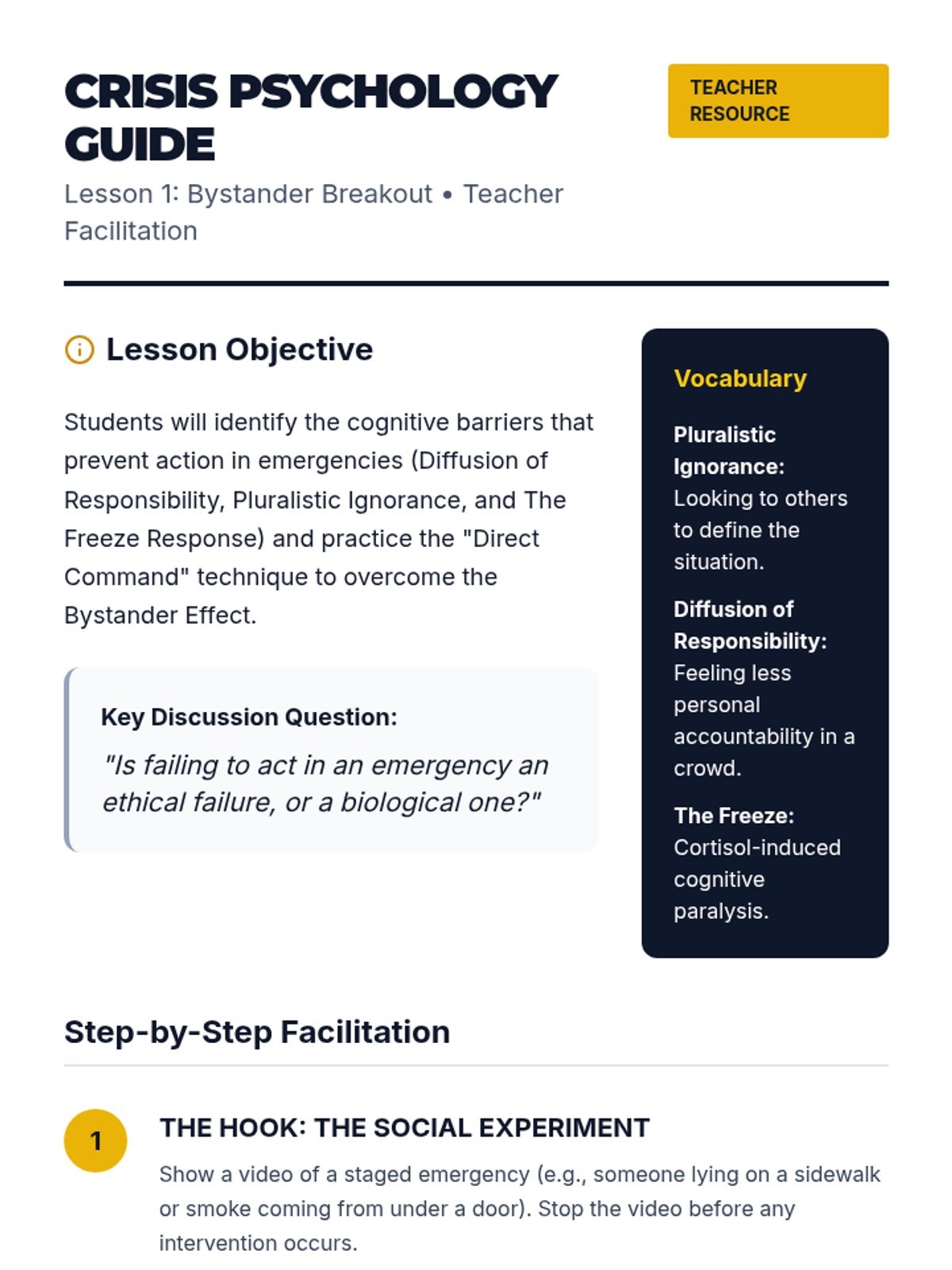 CRISIS PSYCHOLOGY GUIDE

TEACHER RESOURCE

Lesson 1: Bystander Breakout • Teacher Facilitation

Lesson Objective

Students will identify the cognitive barriers that prevent action in emergencies (Diffusion of Responsibility, Pluralistic Ignorance, and The Freeze Response) and practice the "Direct Command" technique to overcome the Bystander Effect.

Key Discussion Question:
"Is failing to act in an emergency an ethical failure, or a biological one?"

Vocabulary

Pluralistic Ignorance: Looking to others to define the situation.

Diffusion of Responsibility: Feeling less personal accountability in a crowd.

The Freeze: Cortisol-induced cognitive paralysis.

Step-by-Step Facilitation

1

THE HOOK: THE SOCIAL EXPERIMENT

Show a video of a staged emergency (e.g., someone lying on a sidewalk or smoke coming from under a door). Stop the video before any intervention occurs.